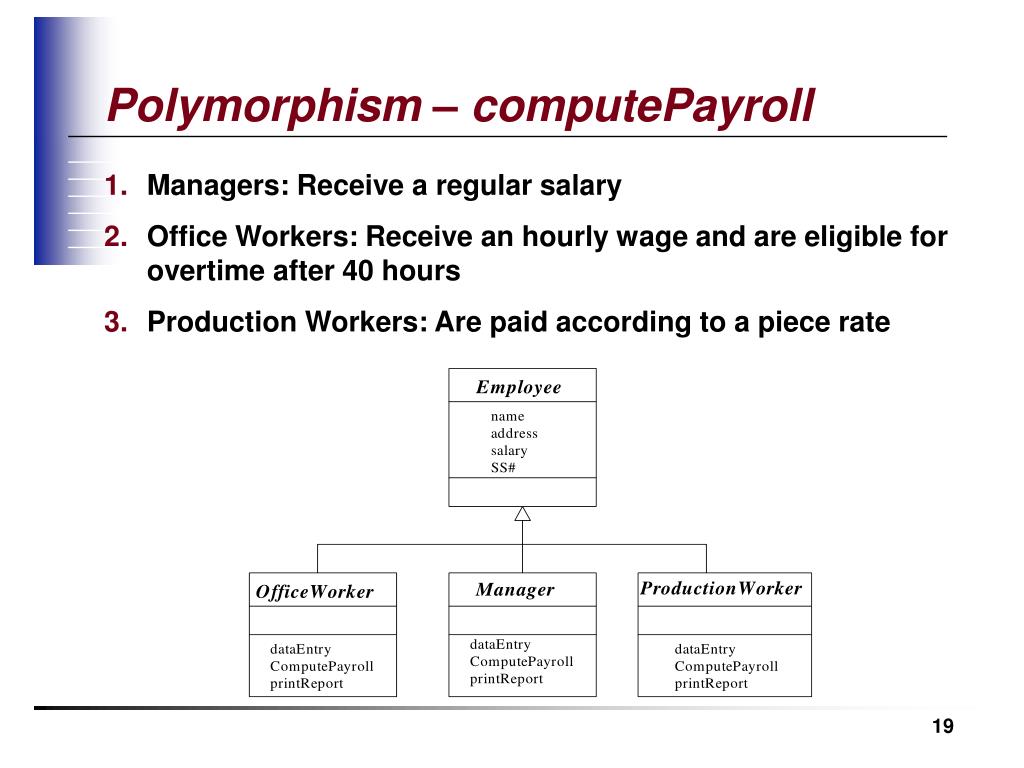 Polymorphism – computePayroll

1. Managers: Receive a regular salary
2. Office Workers: Receive an hourly wage and are eligible for overtime after 40 hours
3. Production Workers: Are paid according to a piece rate

Employee
name
address
salary
SS#

OfficeWorker
dataEntry
ComputePayroll
printReport

Manager
dataEntry
ComputePayroll
printReport

ProductionWorker
dataEntry
ComputePayroll
printReport

19